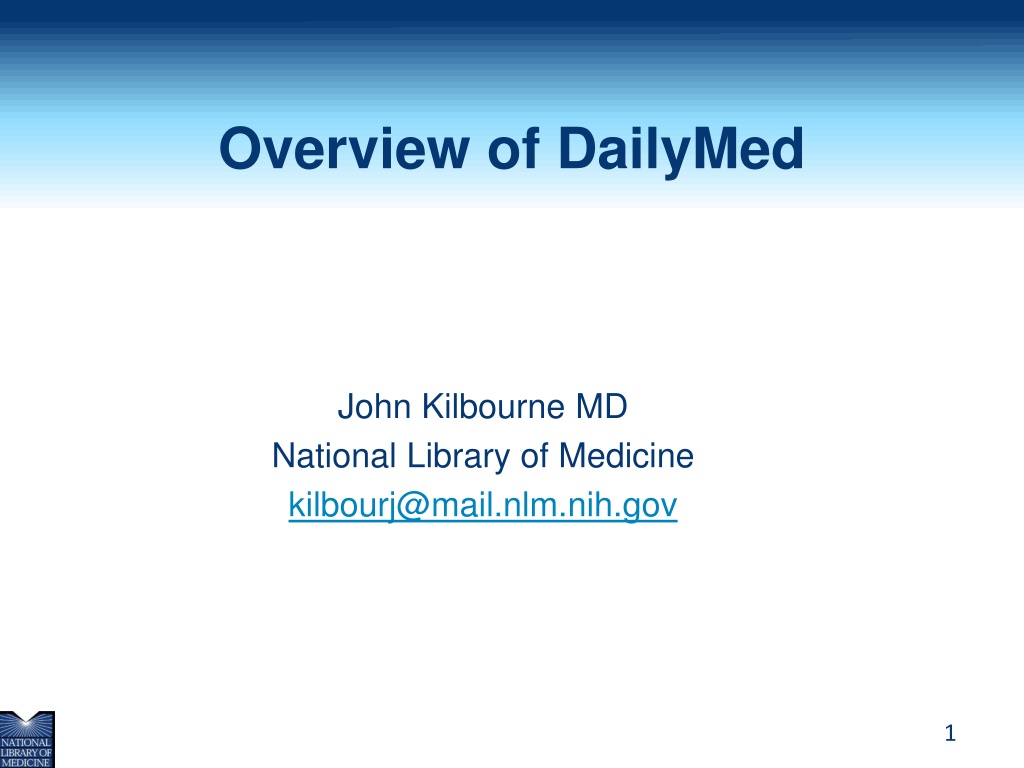 Overview of DailyMed

John Kilbourne MD
National Library of Medicine
kilbourj@mail.nlm.nih.gov

NATIONAL
LIBRARY OF
MEDICINE

1